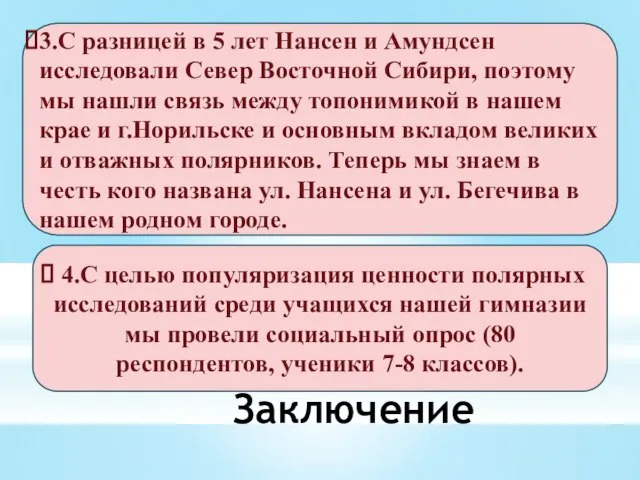 3.С разницей в 5 лет Нансен и Амундсен исследовали Север Восточной Сибири, поэтому мы нашли связь между топонимикой в нашем крае и г.Норильске и основным вкладом великих и отважных полярников. Теперь мы знаем в честь кого названа ул. Нансена и ул. Бегечива в нашем родном городе.

4.С целью популяризация ценности полярных исследований среди учащихся нашей гимназии мы провели социальный опрос (80 респондентов, ученики 7-8 классов).

Заключение